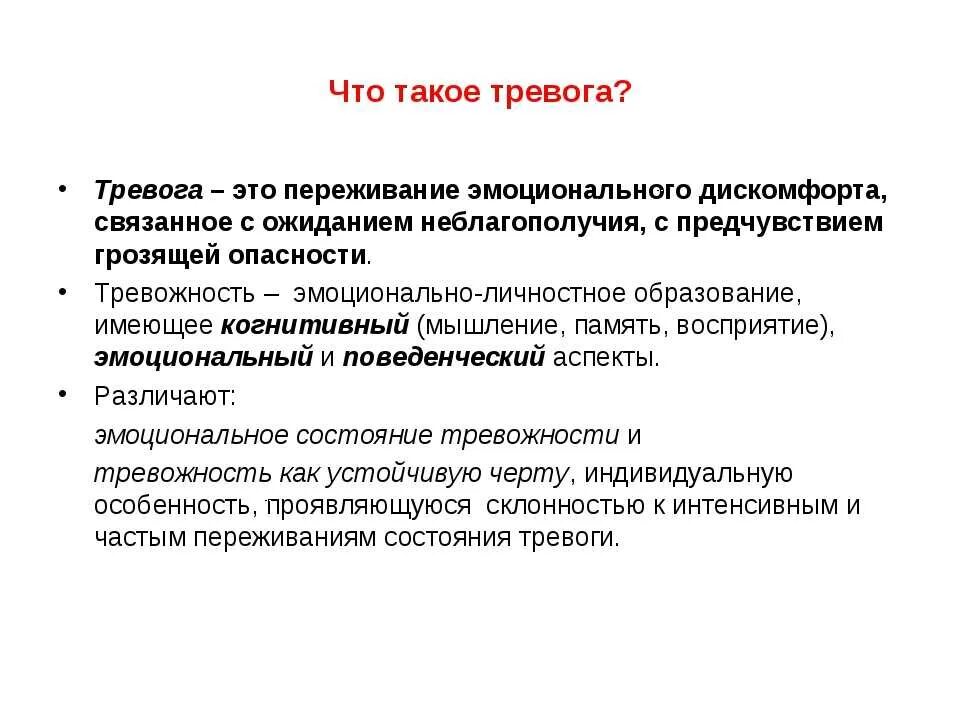 Что такое тревога?

• Тревога – это переживание эмоционального дискомфорта, связанное с ожиданием неблагополучия, с предчувствием грозящей опасности.

• Тревожность – эмоционально-личностное образование, имеющее когнитивный (мышление, память, восприятие), эмоциональный и поведенческий аспекты.

• Различают:

эмоциональное состояние тревожности и

тревожность как устойчивую черту, индивидуальную особенность, проявляющуюся склонностью к интенсивным и частым переживаниям состояния тревоги.